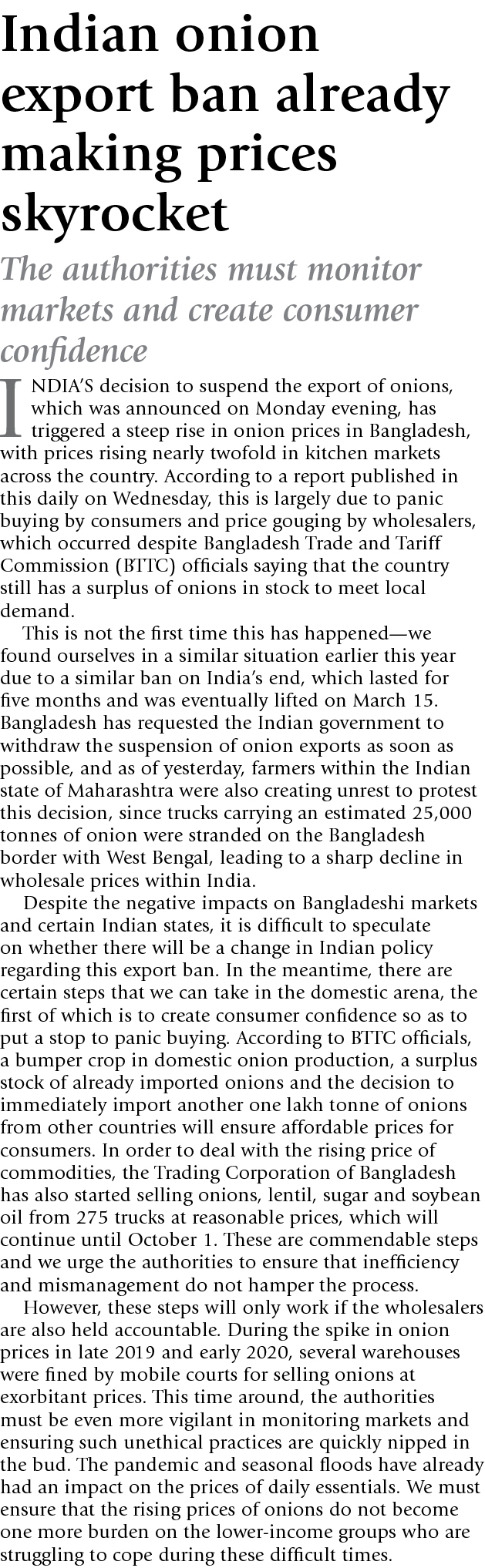 Indian onion export ban already making prices skyrocket

The authorities must monitor markets and create consumer confidence

INDIA'S decision to suspend the export of onions, which was announced on Monday evening, has triggered a steep rise in onion prices in Bangladesh, with prices rising nearly twofold in kitchen markets across the country. According to a report published in this daily on Wednesday, this is largely due to panic buying by consumers and price gouging by wholesalers, which occurred despite Bangladesh Trade and Tariff Commission (BTTC) officials saying that the country still has a surplus of onions in stock to meet local demand.

This is not the first time this has happened—we found ourselves in a similar situation earlier this year due to a similar ban on India's end, which lasted for five months and was eventually lifted on March 15. Bangladesh has requested the Indian government to withdraw the suspension of onion exports as soon as possible, and as of yesterday, farmers within the Indian state of Maharashtra were also creating unrest to protest this decision, since trucks carrying an estimated 25,000 tonnes of onion were stranded on the Bangladesh border with West Bengal, leading to a sharp decline in wholesale prices within India.

Despite the negative impacts on Bangladeshi markets and certain Indian states, it is difficult to speculate on whether there will be a change in Indian policy regarding this export ban. In the meantime, there are certain steps that we can take in the domestic arena, the first of which is to create consumer confidence so as to put a stop to panic buying. According to BTTC officials, a bumper crop in domestic onion production, a surplus stock of already imported onions and the decision to immediately import another one lakh tonne of onions from other countries will ensure affordable prices for consumers. In order to deal with the rising price of commodities, the Trading Corporation of Bangladesh has also started selling onions, lentil, sugar and soybean oil from 275 trucks at reasonable prices, which will continue until October 1. These are commendable steps and we urge the authorities to ensure that inefficiency and mismanagement do not hamper the process.

However, these steps will only work if the wholesalers are also held accountable. During the spike in onion prices in late 2019 and early 2020, several warehouses were fined by mobile courts for selling onions at exorbitant prices. This time around, the authorities must be even more vigilant in monitoring markets and ensuring such unethical practices are quickly nipped in the bud. The pandemic and seasonal floods have already had an impact on the prices of daily essentials. We must ensure that the rising prices of onions do not become one more burden on the lower-income groups who are struggling to cope during these difficult times.